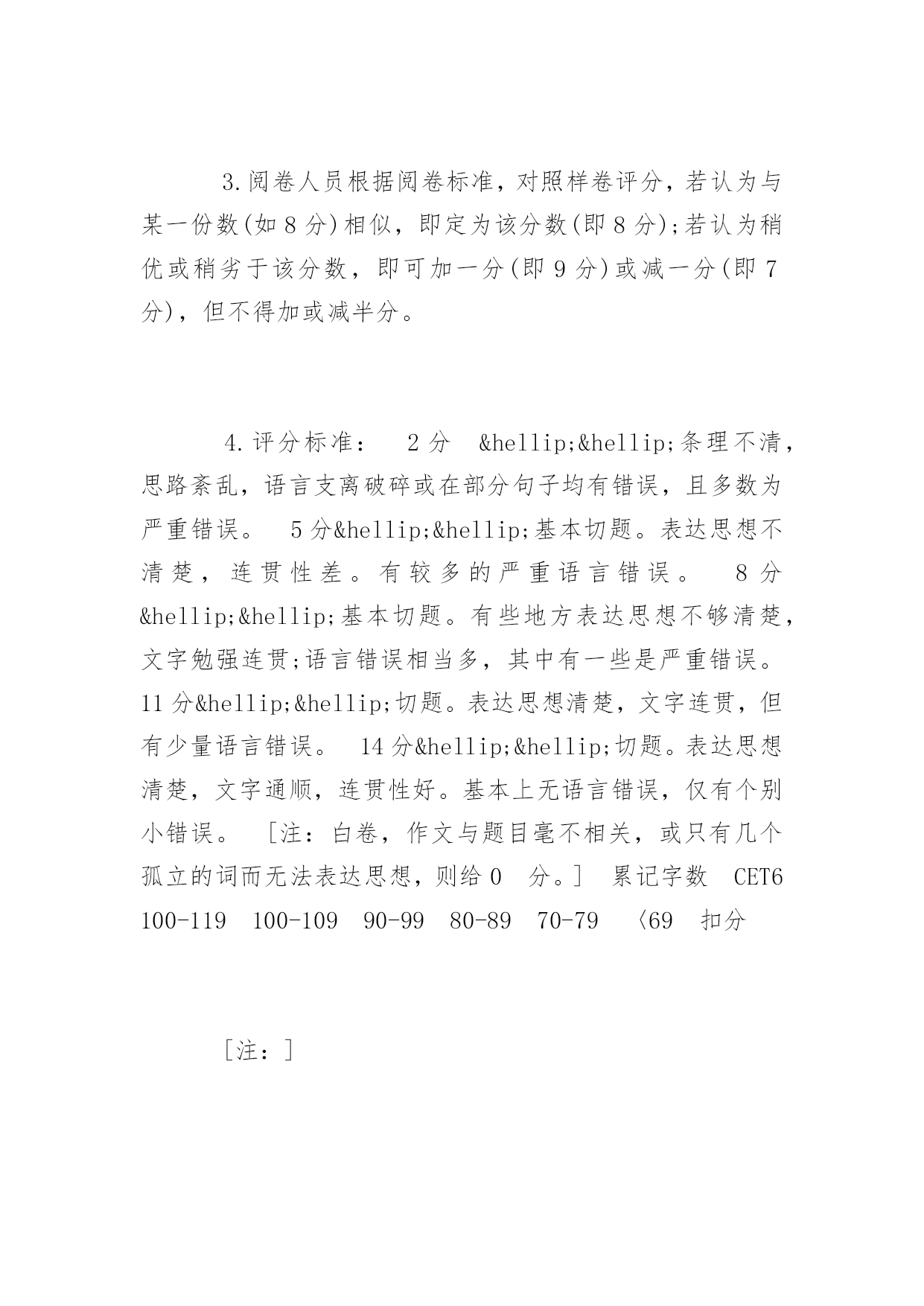 3.阅卷人员根据阅卷标准，对照样卷评分，若认为与某一份数(如 8 分)相似，即定为该分数(即 8 分);若认为稍优或稍劣于该分数，即可加一分(即 9 分)或减一分(即 7 分)，但不得加或减半分。

4.评分标准： 2 分 &hellip;&hellip;条理不清，思路紊乱，语言支离破碎或在部分句子均有错误，且多数为严重错误。 5 分&hellip;&hellip;基本切题。表达思想不清楚，连贯性差。有较多的严重语言错误。 8 分&hellip;&hellip;基本切题。有些地方表达思想不够清楚，文字勉强连贯;语言错误相当多，其中有一些是严重错误。 11 分&hellip;&hellip;切题。表达思想清楚，文字连贯，但有少量语言错误。 14 分&hellip;&hellip;切题。表达思想清楚，文字通顺，连贯性好。基本上无语言错误，仅有个别小错误。 ［注：白卷，作文与题目毫不相关，或只有几个孤立的词而无法表达思想，则给 0 分。］ 累记字数 CET6 100-119 100-109 90-99 80-89 70-79 〈69 扣分

［注：］